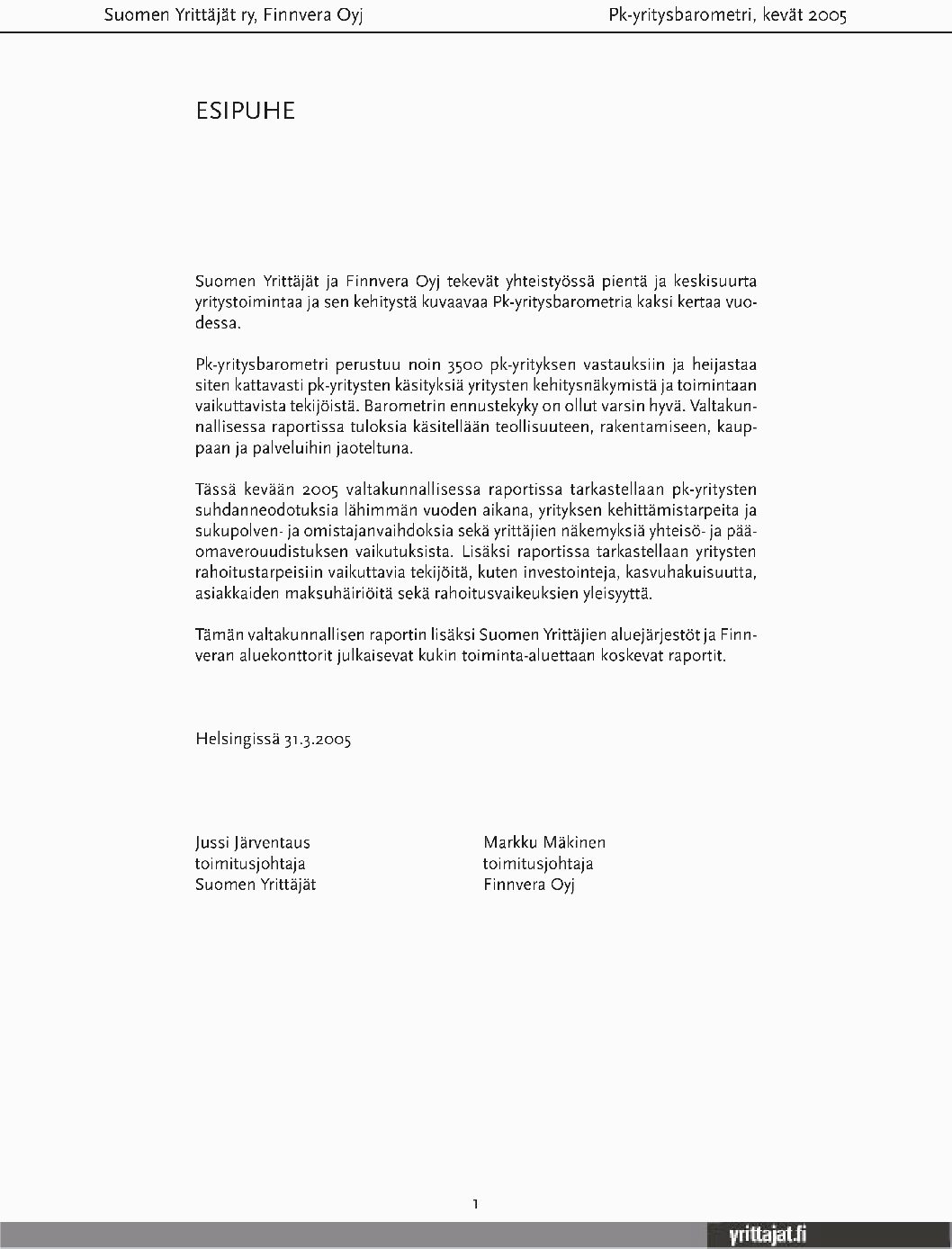 Suomen Yrittäjät ry, Finnvera Oyj

Pk-yritysbarometri, kevät 2005

ESIPUHE

Suomen Yrittäjät ja Finnvera Oyj tekevät yhteistyössä pientä ja keskisuurta yritystoimintaa ja sen kehitystä kuvaavaa Pk-yritysbarometria kaksi kertaa vuodessa.

Pk-yritysbarometri perustuu noin 3500 pk-yrityksen vastauksiin ja heijastaa siten kattavasti pk-yritysten käsityksiä yritysten kehitysnäkymistä ja toimintaan vaikuttavista tekijöistä. Barometrin ennustekyky on ollut varsin hyvä. Valtakunnallisessa raportissa tuloksia käsitellään teollisuuteen, rakentamiseen, kauppaan ja palveluihin jaoteltuna.

Tässä kevään 2005 valtakunnallisessa raportissa tarkastellaan pk-yritysten suhdanneodotuksia lähimmän vuoden aikana, yrityksen kehittämistarpeita ja sukupolven- ja omistajanvaihdoksia sekä yrittäjien näkemyksiä yhteisö- ja pääomaverouudistuksen vaikutuksista. Lisäksi raportissa tarkastellaan yritysten rahoitustarpeisiin vaikuttavia tekijöitä, kuten investointeja, kasvuhakuisuutta, asiakkaiden maksuhäiriöitä sekä rahoitusvaikeuksien yleisyyttä.

Tämän valtakunnallisen raportin lisäksi Suomen Yrittäjien aluejärjestöt ja Finnveran aluekonttorit julkaisevat kukin toiminta-aluettaan koskevat raportit.

Helsingissä 31.3.2005

Jussi Järventaus
toimitusjohtaja
Suomen Yrittäjät

Markku Mäkinen
toimitusjohtaja
Finnvera Oyj

1

yrittajat.fi